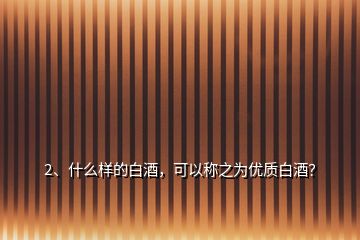 2、什么样的白酒，可以称之为优质白酒?